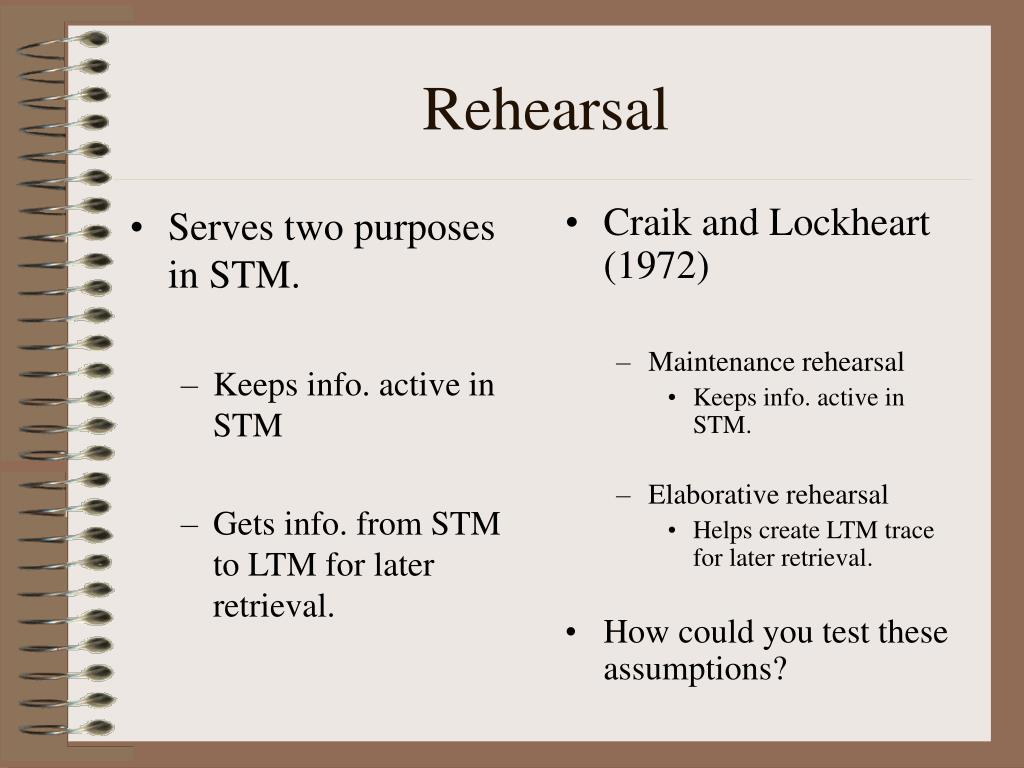 Rehearsal

• Serves two purposes in STM.

– Keeps info. active in STM

– Gets info. from STM to LTM for later retrieval.

• Craik and Lockheart (1972)

– Maintenance rehearsal
• Keeps info. active in STM.

– Elaborative rehearsal
• Helps create LTM trace for later retrieval.

• How could you test these assumptions?